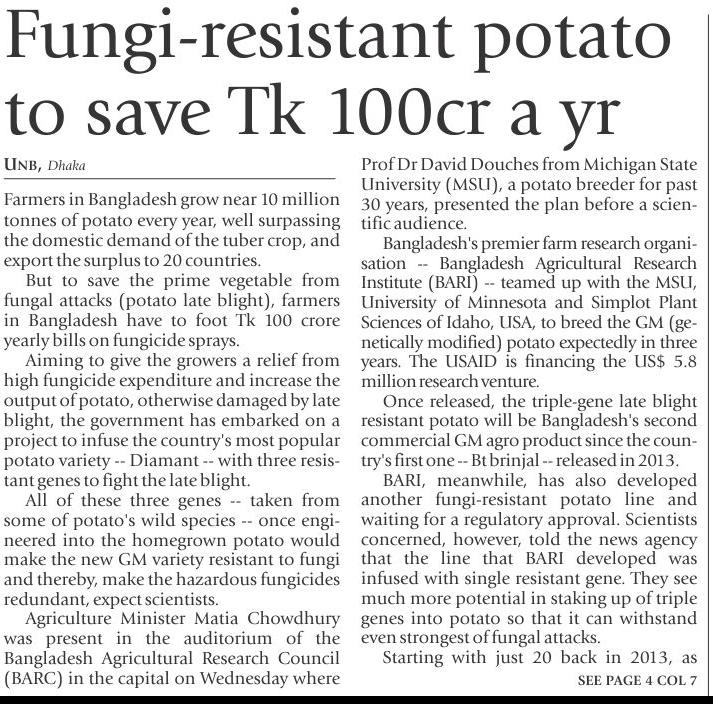 Fungi-resistant potato to save Tk 100cr a yr

UNB, Dhaka

Farmers in Bangladesh grow near 10 million tonnes of potato every year, well surpassing the domestic demand of the tuber crop, and export the surplus to 20 countries.

But to save the prime vegetable from fungal attacks (potato late blight), farmers in Bangladesh have to foot Tk 100 crore yearly bills on fungicide sprays.

Aiming to give the growers a relief from high fungicide expenditure and increase the output of potato, otherwise damaged by late blight, the government has embarked on a project to infuse the country's most popular potato variety -- Diamant -- with three resistant genes to fight the late blight.

All of these three genes -- taken from some of potato's wild species -- once engineered into the homegrown potato would make the new GM variety resistant to fungi and thereby, make the hazardous fungicides redundant, expect scientists.

Agriculture Minister Matia Chowdhury was present in the auditorium of the Bangladesh Agricultural Research Council (BARC) in the capital on Wednesday where Prof Dr David Douches from Michigan State University (MSU), a potato breeder for past 30 years, presented the plan before a scientific audience.

Bangladesh's premier farm research organisation -- Bangladesh Agricultural Research Institute (BARI) -- teamed up with the MSU, University of Minnesota and Simplot Plant Sciences of Idaho, USA, to breed the GM (genetically modified) potato expectedly in three years. The USAID is financing the US$ 5.8 million research venture.

Once released, the triple-gene late blight resistant potato will be Bangladesh's second commercial GM agro product since the country's first one -- Bt brinjal -- released in 2013.

BARI, meanwhile, has also developed another fungi-resistant potato line and waiting for a regulatory approval. Scientists concerned, however, told the news agency that the line that BARI developed was infused with single resistant gene. They see much more potential in staking up of triple genes into potato so that it can withstand even strongest of fungal attacks.

Starting with just 20 back in 2013, as

SEE PAGE 4 COL 7